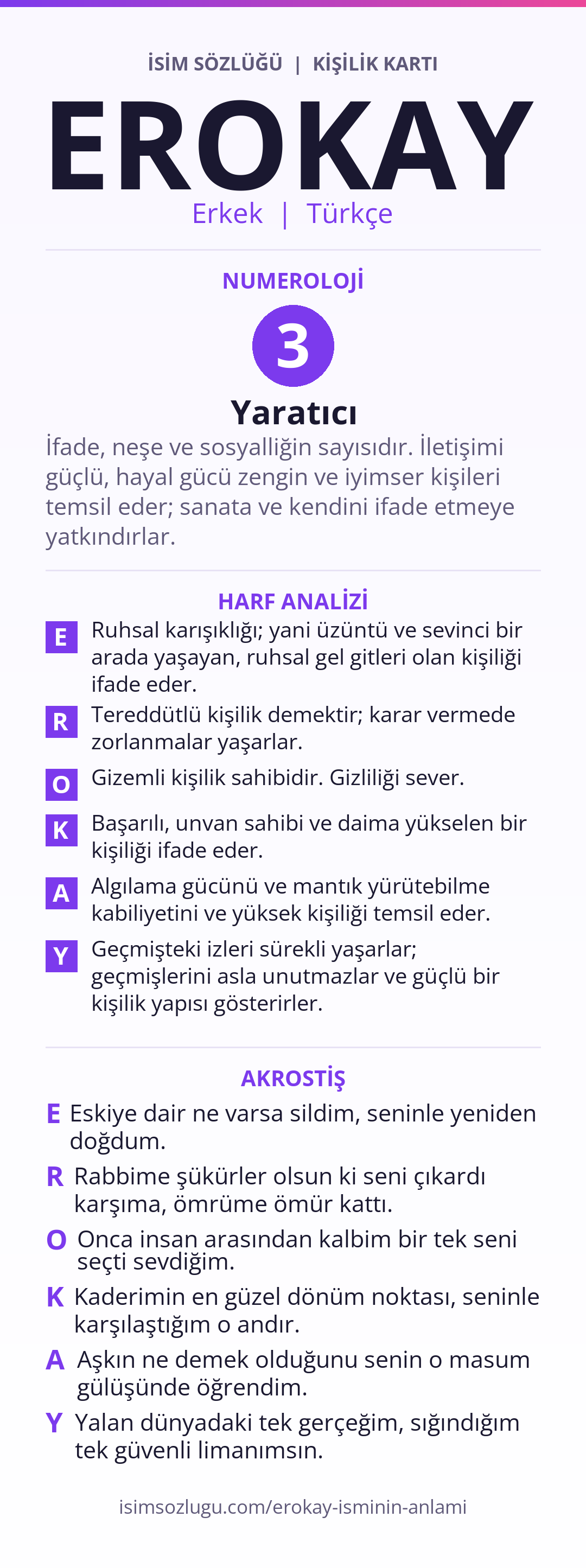 İSİM SÖZLÜĞÜ | KİŞİLİK KARTI

EROKAY

Erkek | Türkçe

NUMEROLOJİ

3

Yaratıcı

İfade, neşe ve sosyalliğin sayısıdır. İletişimi güçlü, hayal gücü zengin ve iyimser kişileri temsil eder; sanata ve kendini ifade etmeye yatkındırlar.

HARF ANALİZİ

E Ruhsal karışıklığı; yani üzüntü ve sevinci bir arada yaşayan, ruhsal gel gitleri olan kişiliği ifade eder.

R Tereddütlü kişilik demektir; karar vermede zorlanmalar yaşarlar.

O Gizemli kişilik sahibidir. Gizliliği sever.

K Başarılı, unvan sahibi ve daima yükselen bir kişiliği ifade eder.

A Algılama gücünü ve mantık yürütebilme kabiliyetini ve yüksek kişiliği temsil eder.

Y Geçmişteki izleri sürekli yaşarlar; geçmişlerini asla unutmazlar ve güçlü bir kişilik yapısı gösterirler.

AKROSTİŞ

E Eskiye dair ne varsa sildim, seninle yeniden doğdum.

R Rabbime şükürler olsun ki seni çıkardı karşıma, ömrüme ömür kattı.

O Onca insan arasından kalbim bir tek seni seçti sevdiğim.

K Kaderimin en güzel dönüm noktası, seninle karşılaştığım o andır.

A Aşkın ne demek olduğunu senin o masum gülüşünde öğrendim.

Y Yalan dünyadaki tek gerçeğim, sığındığım tek güvenli limanımsın.

isimsozlugu.com/erokay-isminin-anlami